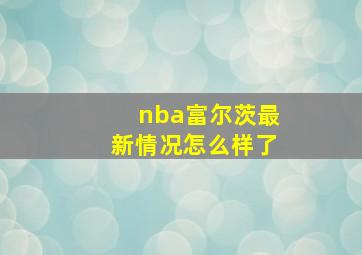 nba富尔茨最新情况怎么样了